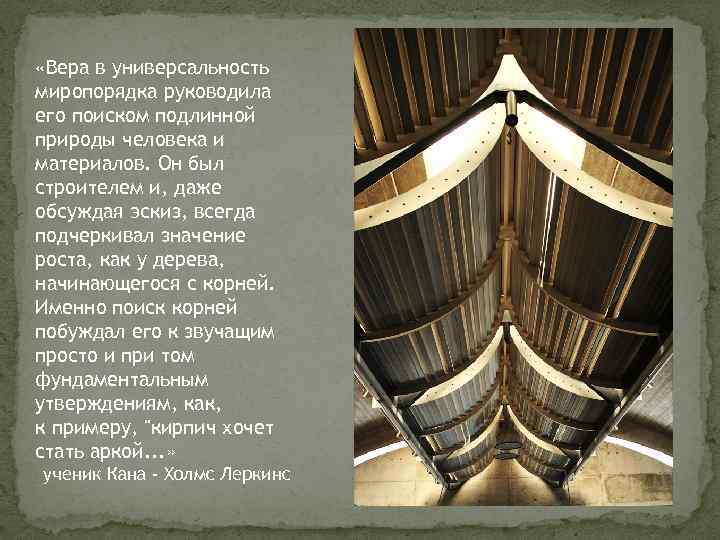 «Вера в универсальность миропорядка руководила его поиском подлинной природы человека и материалов. Он был строителем и, даже обсуждая эскиз, всегда подчеркивал значение роста, как у дерева, начинающегося с корней. Именно поиск корней побуждал его к звучащим просто и при том фундаментальным утверждениям, как, к примеру, "кирпич хочет стать аркой...»
ученик Кана - Холмс Леркинс